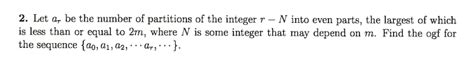 **2.** Let $a_r$ be the number of partitions of the integer $r - N$ into even parts, the largest of which is less than or equal to $2m$, where $N$ is some integer that may depend on $m$. Find the ogf for the sequence $\{a_0, a_1, a_2, \cdots a_r, \cdots\}$.